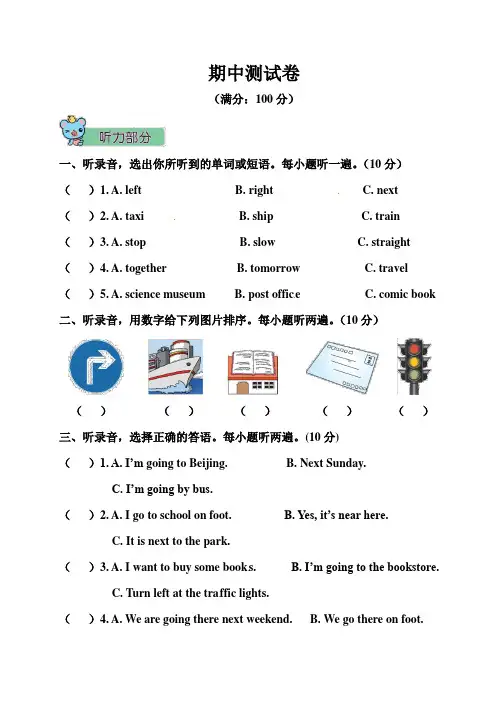 期中测试卷

（满分：100 分）

听力部分

一、听录音，选出你所听到的单词或短语。每小题听一遍。（10 分）

（　）1. A. left　B. right　C. next

（　）2. A. taxi　B. ship　C. train

（　）3. A. stop　B. slow　C. straight

（　）4. A. together　B. tomorrow　C. travel

（　）5. A. science museum　B. post office　C. comic book

二、听录音，用数字给下列图片排序。每小题听两遍。（10 分）

（　）　（　）　（　）　（　）　（　）

三、听录音，选择正确的答语。每小题听两遍。(10 分)

（　）1. A. I'm going to Beijing.　B. Next Sunday.
C. I'm going by bus.

（　）2. A. I go to school on foot.　B. Yes, it's near here.
C. It is next to the park.

（　）3. A. I want to buy some books.　B. I'm going to the bookstore.
C. Turn left at the traffic lights.

（　）4. A. We are going there next weekend.　B. We go there on foot.